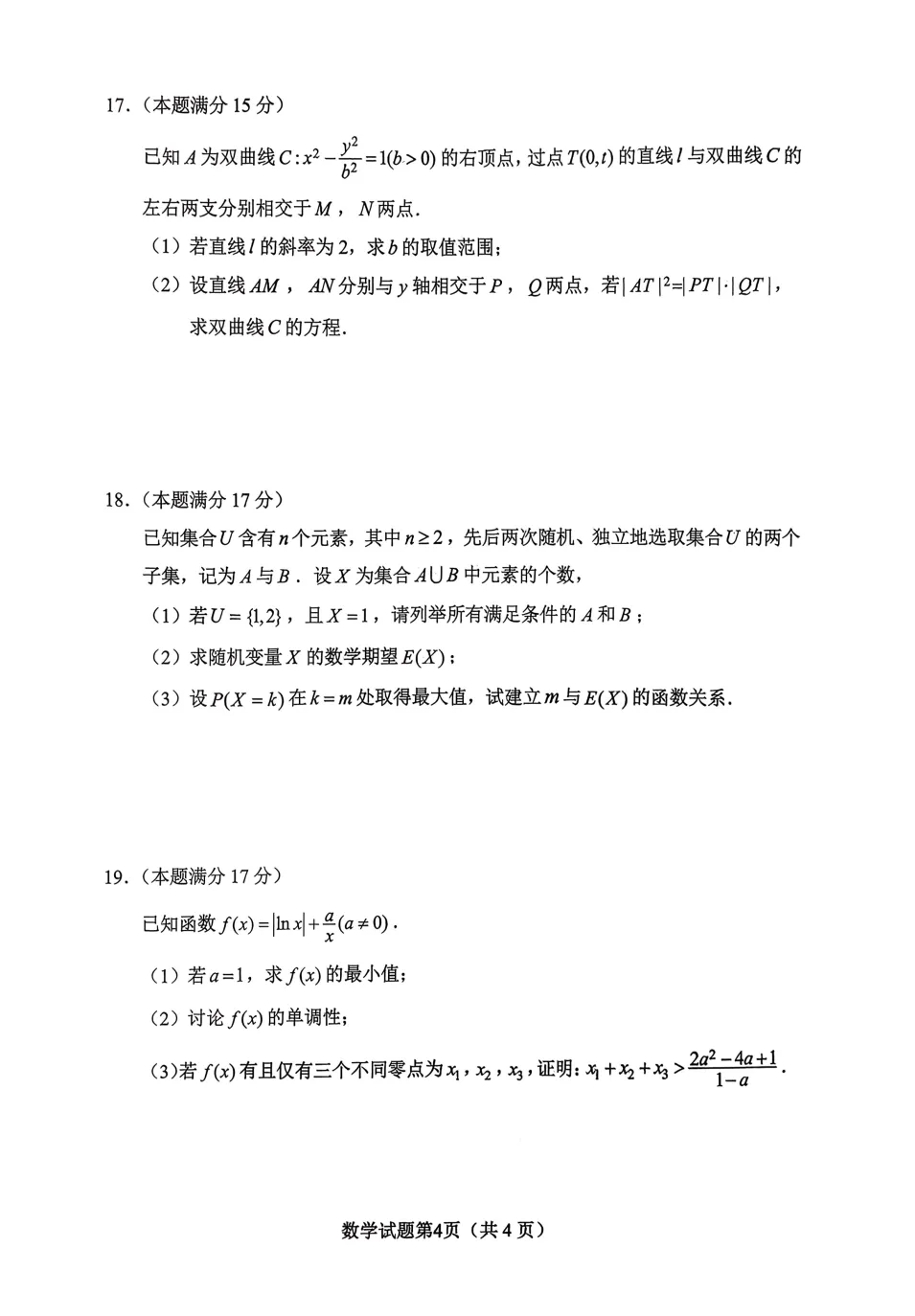 17.（本题满分15分）

已知$A$为双曲线$C:x^2-\frac{y^2}{b^2}=1(b>0)$的右顶点，过点$T(0,t)$的直线$l$与双曲线$C$的左右两支分别相交于$M$，$N$两点.

（1）若直线$l$的斜率为2，求$b$的取值范围；

（2）设直线$AM$，$AN$分别与$y$轴相交于$P$，$Q$两点，若$|AT|^2=|PT|\cdot|QT|$，求双曲线$C$的方程.

18.（本题满分17分）

已知集合$U$含有$n$个元素，其中$n\geq 2$，先后两次随机、独立地选取集合$U$的两个子集，记为$A$与$B$．设$X$为集合$A\cup B$中元素的个数，

（1）若$U=\{1,2\}$，且$X=1$，请列举所有满足条件的$A$和$B$；

（2）求随机变量$X$的数学期望$E(X)$；

（3）设$P(X=k)$在$k=m$处取得最大值，试建立$m$与$E(X)$的函数关系.

19.（本题满分17分）

已知函数$f(x)=|\ln x|+\frac{a}{x}(a\neq 0)$.

（1）若$a=1$，求$f(x)$的最小值；

（2）讨论$f(x)$的单调性；

（3）若$f(x)$有且仅有三个不同零点为$x_1$，$x_2$，$x_3$，证明：$x_1+x_2+x_3>\frac{2a^2-4a+1}{1-a}$.

数学试题第4页（共4页）